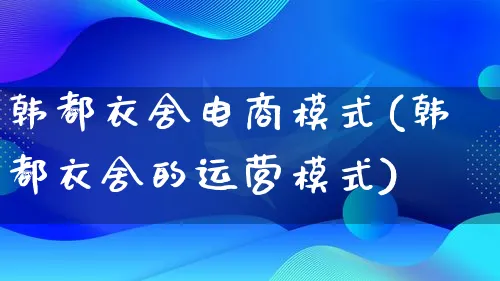 韩都衣舍电商模式(韩都衣舍的运营模式)